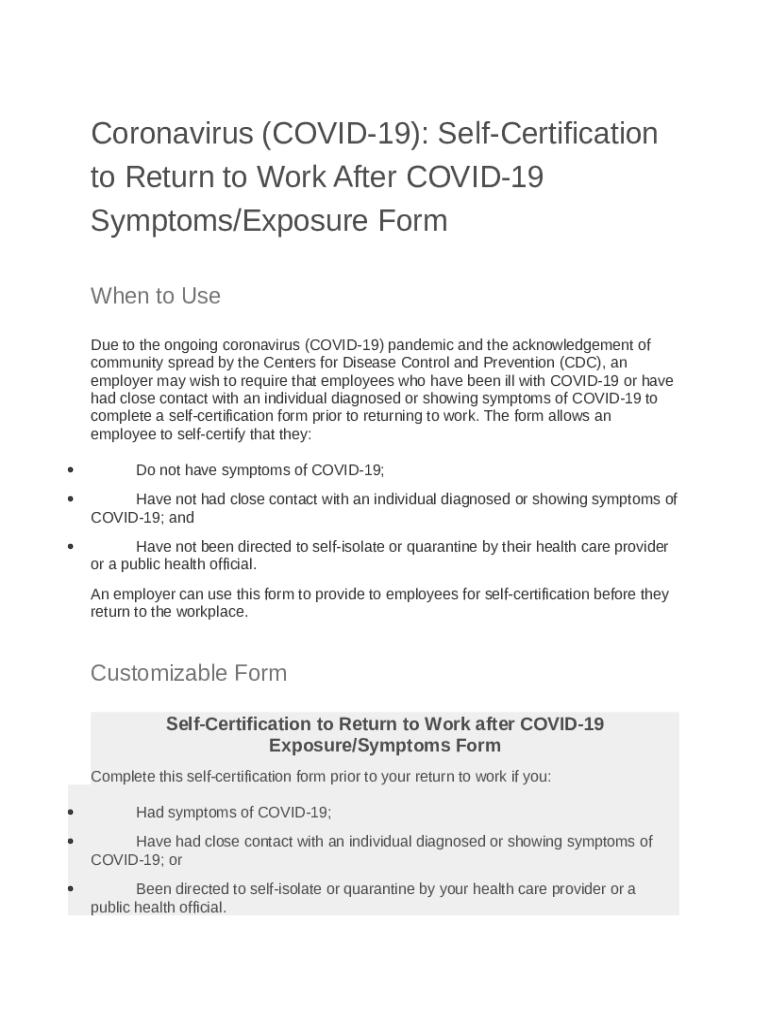 Coronavirus (COVID-19): Self-Certification to Return to Work After COVID-19 Symptoms/Exposure Form

When to Use

Due to the ongoing coronavirus (COVID-19) pandemic and the acknowledgement of community spread by the Centers for Disease Control and Prevention (CDC), an employer may wish to require that employees who have been ill with COVID-19 or have had close contact with an individual diagnosed or showing symptoms of COVID-19 to complete a self-certification form prior to returning to work. The form allows an employee to self-certify that they:

• Do not have symptoms of COVID-19;

• Have not had close contact with an individual diagnosed or showing symptoms of COVID-19; and

• Have not been directed to self-isolate or quarantine by their health care provider or a public health official.

An employer can use this form to provide to employees for self-certification before they return to the workplace.

Customizable Form

Self-Certification to Return to Work after COVID-19 Exposure/Symptoms Form

Complete this self-certification form prior to your return to work if you:

• Had symptoms of COVID-19;

• Have had close contact with an individual diagnosed or showing symptoms of COVID-19; or

• Been directed to self-isolate or quarantine by your health care provider or a public health official.